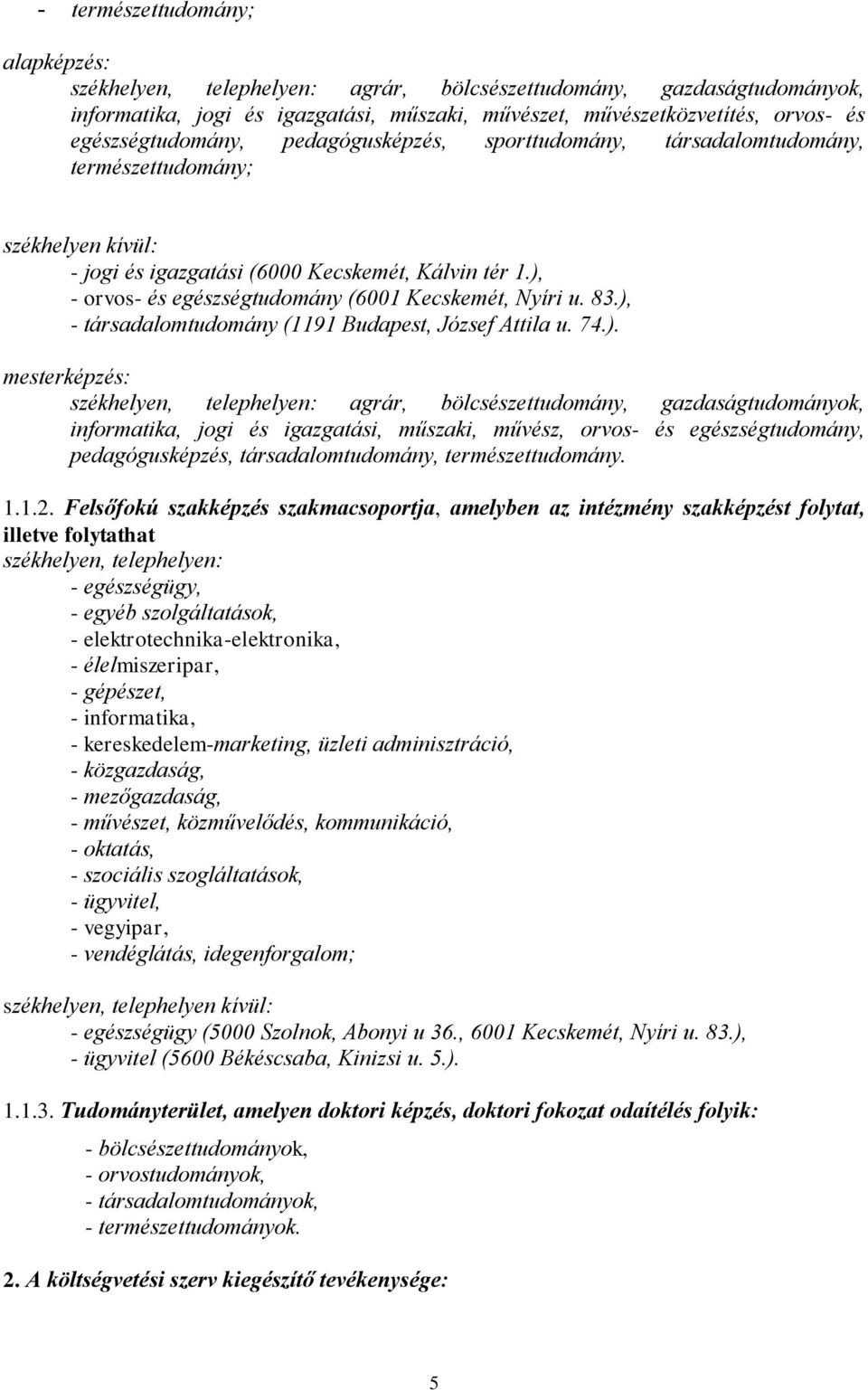 - természettudomány;

alapképzés:
székhelyen, telephelyen: agrár, bölcsészettudomány, gazdaságtudományok, informatika, jogi és igazgatási, műszaki, művészet, művészetközvetítés, orvos- és egészségtudomány, pedagógusképzés, sporttudomány, társadalomtudomány, természettudomány;

székhelyen kívül:
- jogi és igazgatási (6000 Kecskemét, Kálvin tér 1.),
- orvos- és egészségtudomány (6001 Kecskemét, Nyíri u. 83.),
- társadalomtudomány (1191 Budapest, József Attila u. 74.).

mesterképzés:
székhelyen, telephelyen: agrár, bölcsészettudomány, gazdaságtudományok, informatika, jogi és igazgatási, műszaki, művész, orvos- és egészségtudomány, pedagógusképzés, társadalomtudomány, természettudomány.

1.1.2. Felsőfokú szakképzés szakmacsoportja, amelyben az intézmény szakképzést folytat, illetve folytathat
székhelyen, telephelyen:
- egészségügy,
- egyéb szolgáltatások,
- elektrotechnika-elektronika,
- élelmiszeripar,
- gépészet,
- informatika,
- kereskedelem-marketing, üzleti adminisztráció,
- közgazdaság,
- mezőgazdaság,
- művészet, közművelődés, kommunikáció,
- oktatás,
- szociális szogláltatások,
- ügyvitel,
- vegyipar,
- vendéglátás, idegenforgalom;

székhelyen, telephelyen kívül:
- egészségügy (5000 Szolnok, Abonyi u 36., 6001 Kecskemét, Nyíri u. 83.),
- ügyvitel (5600 Békéscsaba, Kinizsi u. 5.).

1.1.3. Tudományterület, amelyen doktori képzés, doktori fokozat odaítélés folyik:
- bölcsészettudományok,
- orvostudományok,
- társadalomtudományok,
- természettudományok.

2. A költségvetési szerv kiegészítő tevékenysége:

5